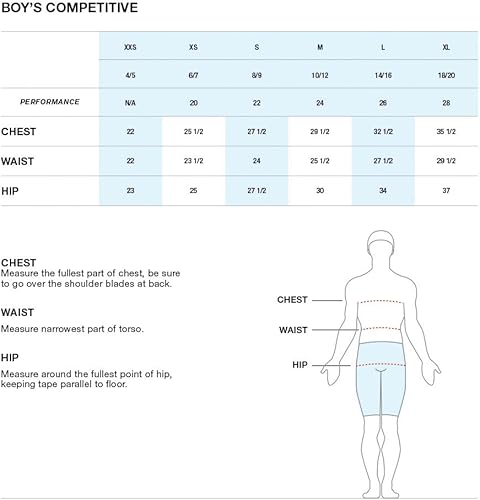 BOY'S COMPETITIVE

| | XXS | XS | S | M | L | XL |
|---|---|---|---|---|---|---|
| | 4/5 | 6/7 | 8/9 | 10/12 | 14/16 | 18/20 |
| PERFORMANCE | N/A | 20 | 22 | 24 | 26 | 28 |
| CHEST | 22 | 25 1/2 | 27 1/2 | 29 1/2 | 32 1/2 | 35 1/2 |
| WAIST | 22 | 23 1/2 | 24 | 25 1/2 | 27 1/2 | 29 1/2 |
| HIP | 23 | 25 | 27 1/2 | 30 | 34 | 37 |

CHEST
Measure the fullest part of chest, be sure to go over the shoulder blades at back.

WAIST
Measure narrowest part of torso.

HIP
Measure around the fullest point of hip, keeping tape parallel to floor.

CHEST
WAIST
HIP